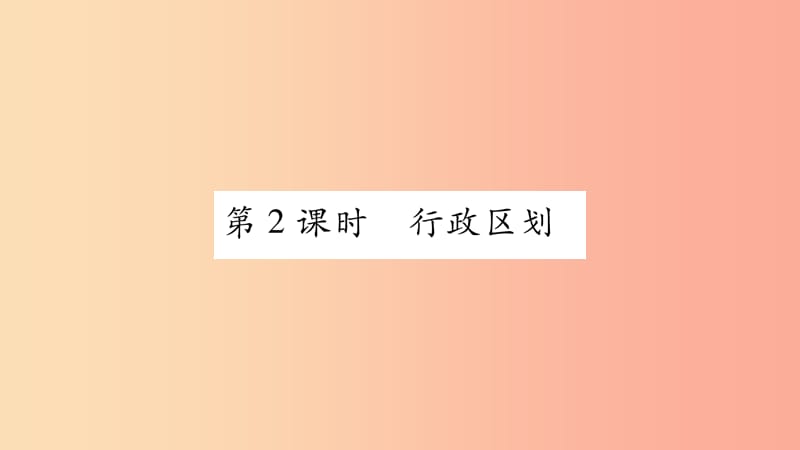 第 2 课时　行政区划